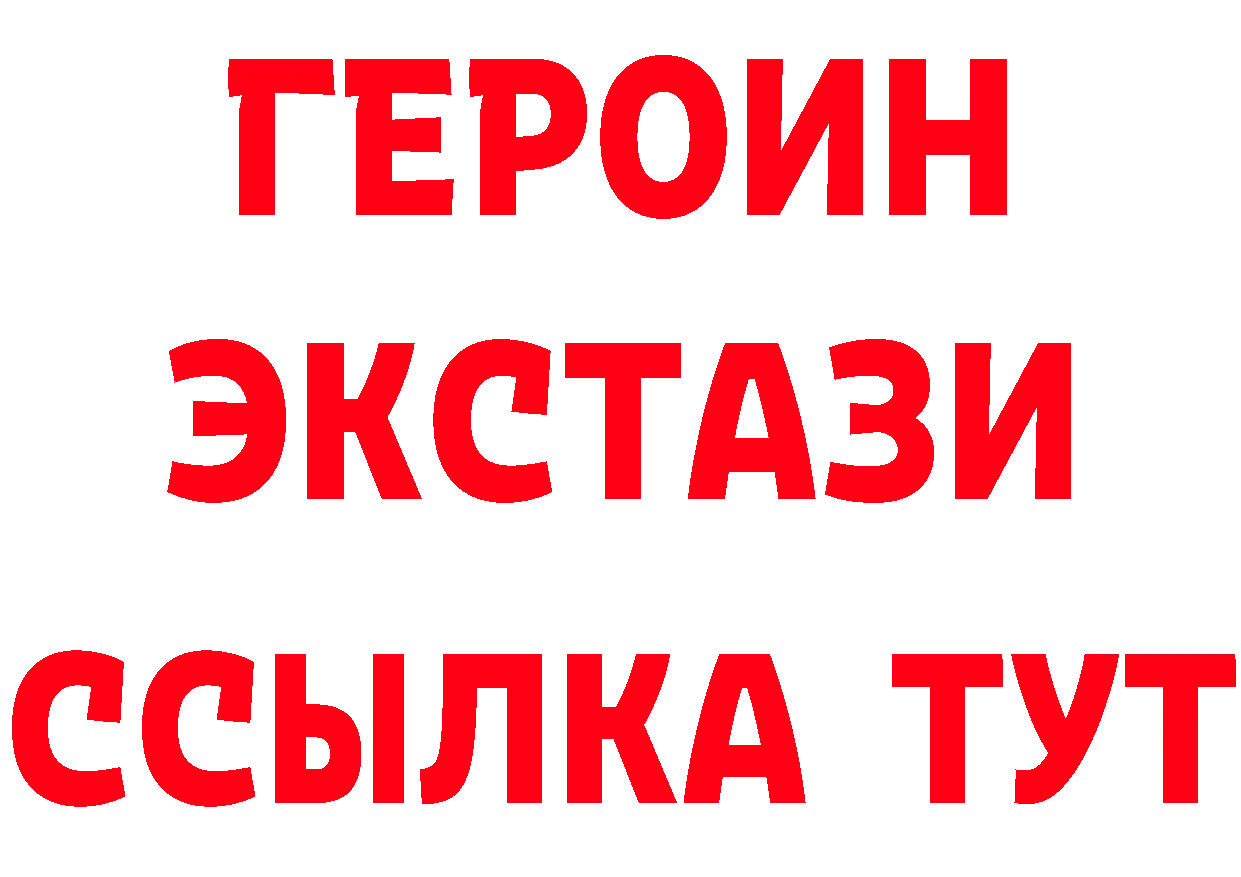 ГЕРОИН
ЭКСТАЗИ
ССЫЛКА ТУТ